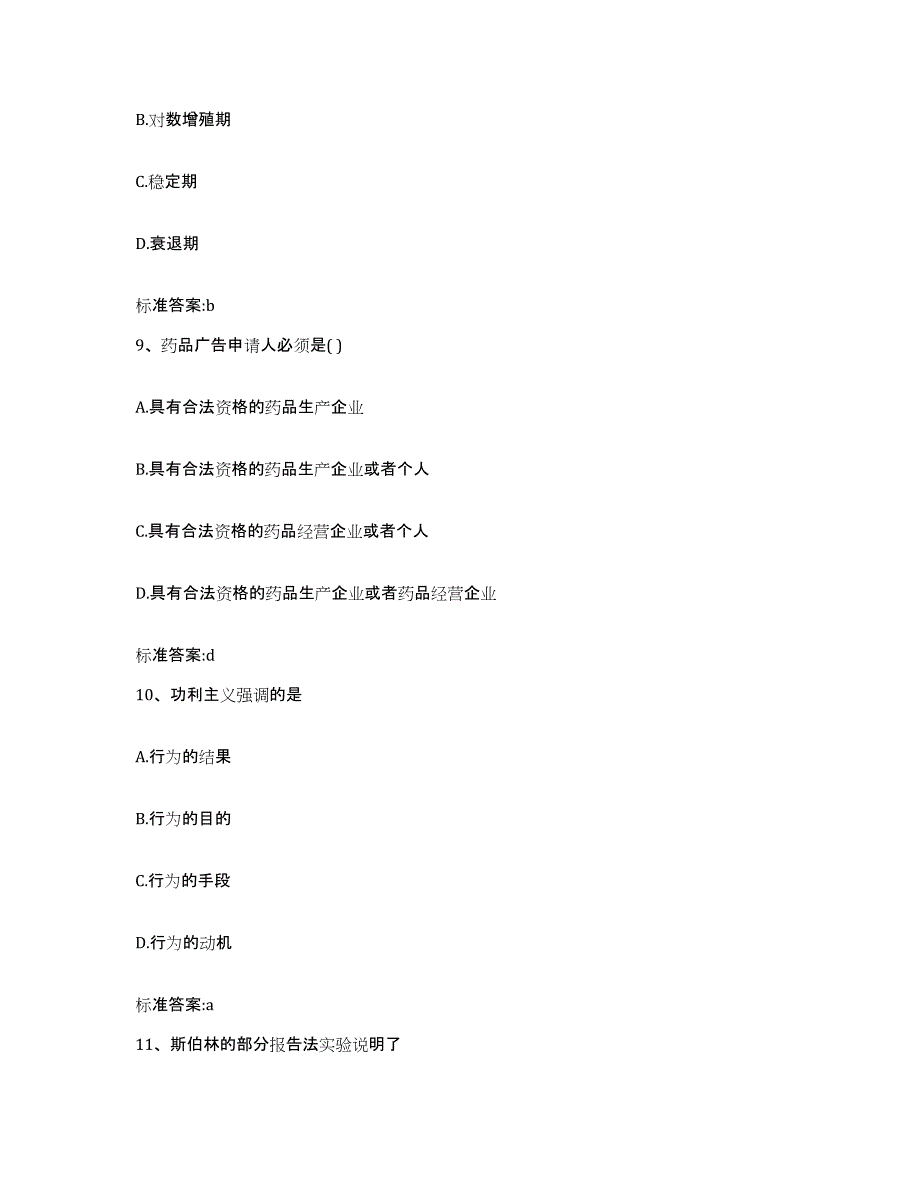 B.对数增殖期

C.稳定期

D.衰退期

标准答案:b

9、药品广告申请人必须是( )

A.具有合法资格的药品生产企业

B.具有合法资格的药品生产企业或者个人

C.具有合法资格的药品经营企业或者个人

D.具有合法资格的药品生产企业或者药品经营企业

标准答案:d

10、功利主义强调的是

A.行为的结果

B.行为的目的

C.行为的手段

D.行为的动机

标准答案:a

11、斯伯林的部分报告法实验说明了